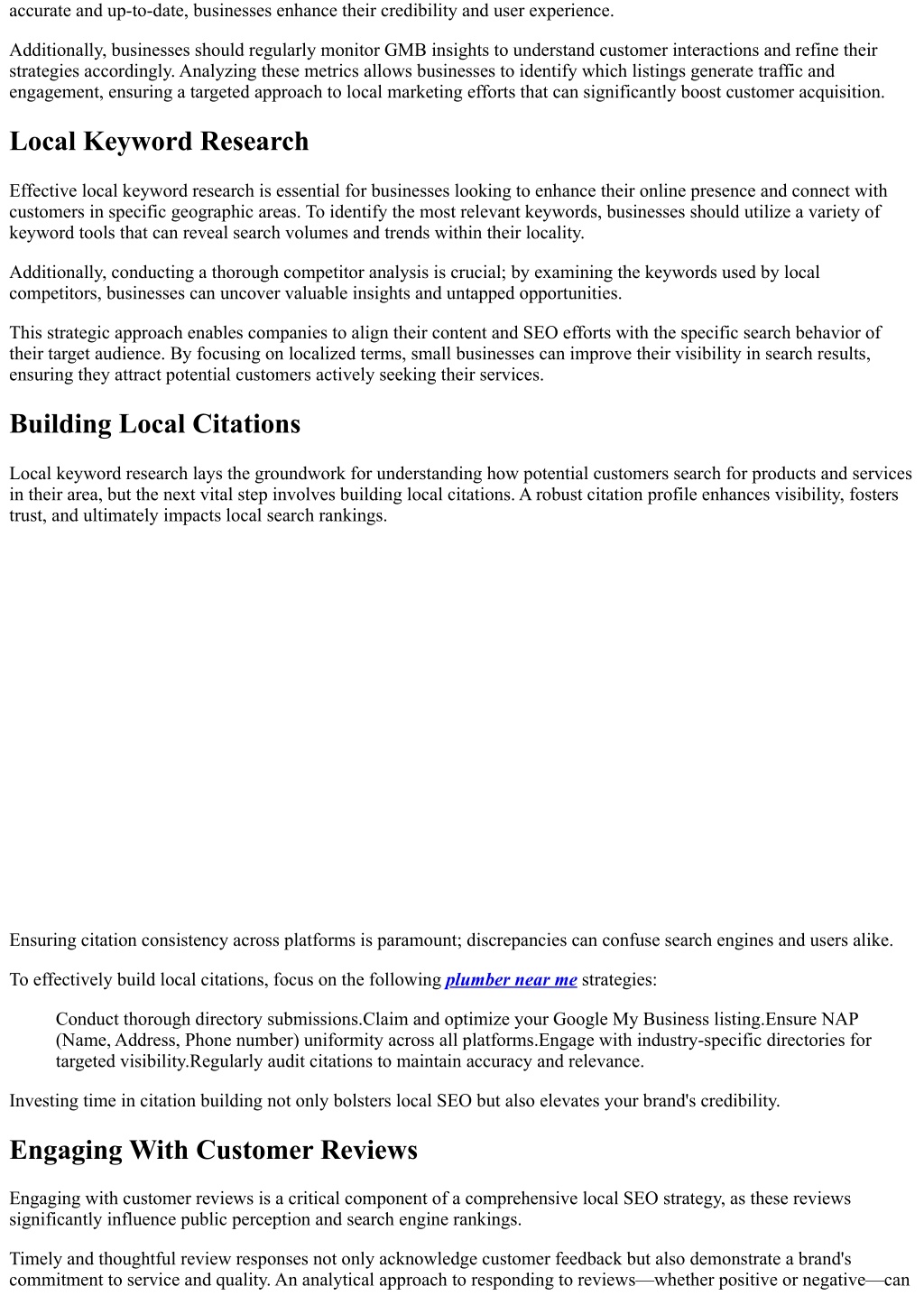 accurate and up-to-date, businesses enhance their credibility and user experience.

Additionally, businesses should regularly monitor GMB insights to understand customer interactions and refine their strategies accordingly. Analyzing these metrics allows businesses to identify which listings generate traffic and engagement, ensuring a targeted approach to local marketing efforts that can significantly boost customer acquisition.

Local Keyword Research

Effective local keyword research is essential for businesses looking to enhance their online presence and connect with customers in specific geographic areas. To identify the most relevant keywords, businesses should utilize a variety of keyword tools that can reveal search volumes and trends within their locality.

Additionally, conducting a thorough competitor analysis is crucial; by examining the keywords used by local competitors, businesses can uncover valuable insights and untapped opportunities.

This strategic approach enables companies to align their content and SEO efforts with the specific search behavior of their target audience. By focusing on localized terms, small businesses can improve their visibility in search results, ensuring they attract potential customers actively seeking their services.

Building Local Citations

Local keyword research lays the groundwork for understanding how potential customers search for products and services in their area, but the next vital step involves building local citations. A robust citation profile enhances visibility, fosters trust, and ultimately impacts local search rankings.

Ensuring citation consistency across platforms is paramount; discrepancies can confuse search engines and users alike.

To effectively build local citations, focus on the following plumber near me strategies:

Conduct thorough directory submissions.Claim and optimize your Google My Business listing.Ensure NAP (Name, Address, Phone number) uniformity across all platforms.Engage with industry-specific directories for targeted visibility.Regularly audit citations to maintain accuracy and relevance.

Investing time in citation building not only bolsters local SEO but also elevates your brand's credibility.

Engaging With Customer Reviews

Engaging with customer reviews is a critical component of a comprehensive local SEO strategy, as these reviews significantly influence public perception and search engine rankings.

Timely and thoughtful review responses not only acknowledge customer feedback but also demonstrate a brand's commitment to service and quality. An analytical approach to responding to reviews—whether positive or negative—can